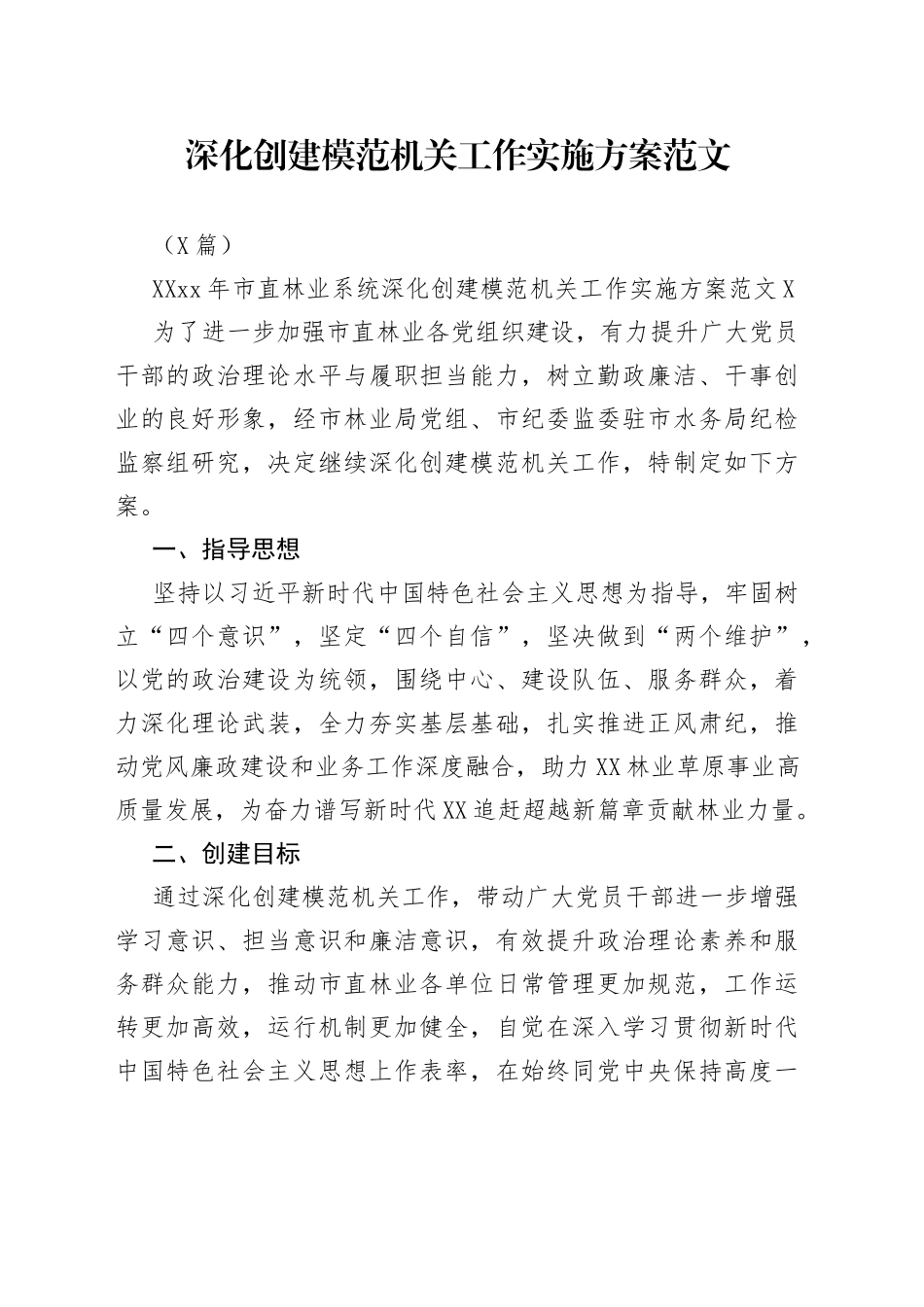 深化创建模范机关工作实施方案范文

（X 篇）

XXxx 年市直林业系统深化创建模范机关工作实施方案范文 X

为了进一步加强市直林业各党组织建设，有力提升广大党员干部的政治理论水平与履职担当能力，树立勤政廉洁、干事创业的良好形象，经市林业局党组、市纪委监委驻市水务局纪检监察组研究，决定继续深化创建模范机关工作，特制定如下方案。

一、指导思想

坚持以习近平新时代中国特色社会主义思想为指导，牢固树立“四个意识”，坚定“四个自信”，坚决做到“两个维护”，以党的政治建设为统领，围绕中心、建设队伍、服务群众，着力深化理论武装，全力夯实基层基础，扎实推进正风肃纪，推动党风廉政建设和业务工作深度融合，助力 XX 林业草原事业高质量发展，为奋力谱写新时代 XX 追赶超越新篇章贡献林业力量。

二、创建目标

通过深化创建模范机关工作，带动广大党员干部进一步增强学习意识、担当意识和廉洁意识，有效提升政治理论素养和服务群众能力，推动市直林业各单位日常管理更加规范，工作运转更加高效，运行机制更加健全，自觉在深入学习贯彻新时代中国特色社会主义思想上作表率，在始终同党中央保持高度一